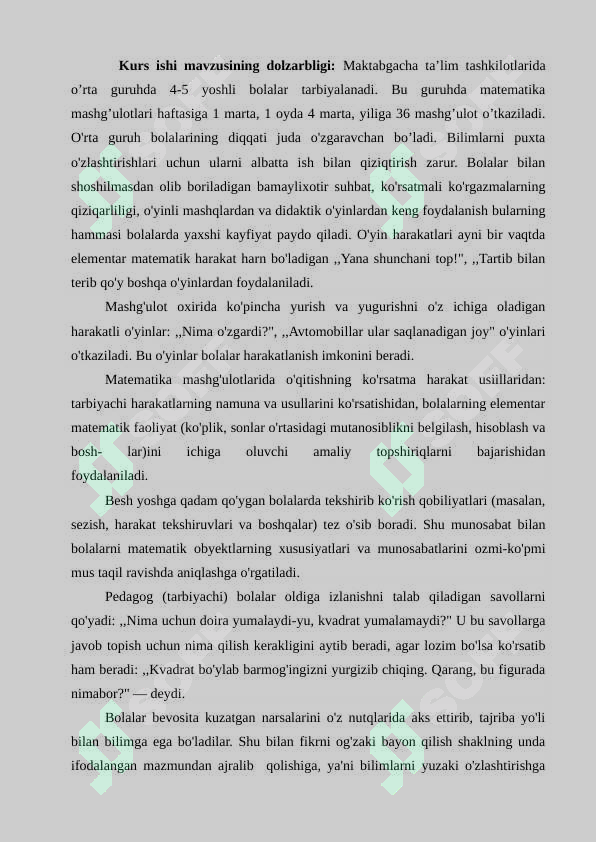 **Kurs ishi mavzusining dolzarbligi:** Maktabgacha ta’lim tashkilotlarida o’rta guruhda 4-5 yoshli bolalar tarbiyalanadi. Bu guruhda matematika mashg’ulotlari haftasiga 1 marta, 1 oyda 4 marta, yiliga 36 mashg’ulot o’tkaziladi. O'rta guruh bolalarining diqqati juda o'zgaravchan bo’ladi. Bilimlarni puxta o'zlashtirishlari uchun ularni albatta ish bilan qiziqtirish zarur. Bolalar bilan shoshilmasdan olib boriladigan bamaylixotir suhbat, ko'rsatmali ko'rgazmalarning qiziqarliligi, o'yinli mashqlardan va didaktik o'yinlardan keng foydalanish bularning hammasi bolalarda yaxshi kayfiyat paydo qiladi. O'yin harakatlari ayni bir vaqtda elementar matematik harakat harn bo'ladigan ,,Yana shunchani top!", ,,Tartib bilan terib qo'y boshqa o'yinlardan foydalaniladi.

Mashg'ulot oxirida ko'pincha yurish va yugurishni o'z ichiga oladigan harakatli o'yinlar: ,,Nima o'zgardi?", ,,Avtomobillar ular saqlanadigan joy" o'yinlari o'tkaziladi. Bu o'yinlar bolalar harakatlanish imkonini beradi.

Matematika mashg'ulotlarida o'qitishning ko'rsatma harakat usiillaridan: tarbiyachi harakatlarning namuna va usullarini ko'rsatishidan, bolalarning elementar matematik faoliyat (ko'plik, sonlar o'rtasidagi mutanosiblikni belgilash, hisoblash va bosh- lar)ini ichiga oluvchi amaliy topshiriqlarni bajarishidan foydalaniladi.

Besh yoshga qadam qo'ygan bolalarda tekshirib ko'rish qobiliyatlari (masalan, sezish, harakat tekshiruvlari va boshqalar) tez o'sib boradi. Shu munosabat bilan bolalarni matematik obyektlarning xususiyatlari va munosabatlarini ozmi-ko'pmi mus taqil ravishda aniqlashga o'rgatiladi.

Pedagog (tarbiyachi) bolalar oldiga izlanishni talab qiladigan savollarni qo'yadi: ,,Nima uchun doira yumalaydi-yu, kvadrat yumalamaydi?" U bu savollarga javob topish uchun nima qilish kerakligini aytib beradi, agar lozim bo'lsa ko'rsatib ham beradi: ,,Kvadrat bo'ylab barmog'ingizni yurgizib chiqing. Qarang, bu figurada nimabor?" — deydi.

Bolalar bevosita kuzatgan narsalarini o'z nutqlarida aks ettirib, tajriba yo'li bilan bilimga ega bo'ladilar. Shu bilan fikrni og'zaki bayon qilish shaklning unda ifodalangan mazmundan ajralib qolishiga, ya'ni bilimlarni yuzaki o'zlashtirishga